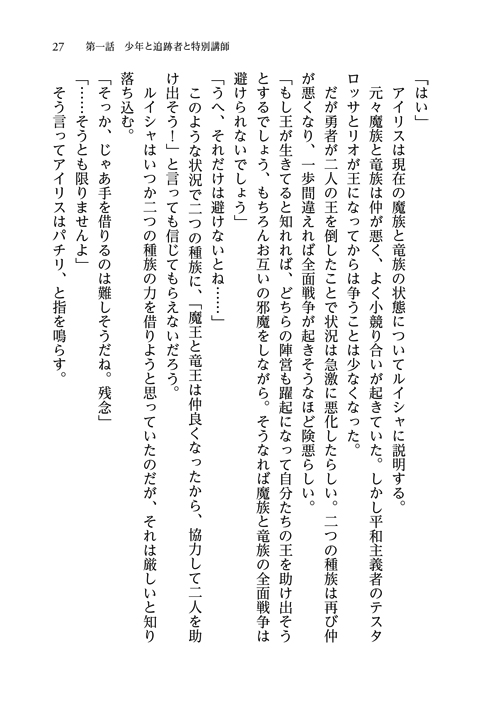 27　第一話　少年と追跡者と特別講師

「はい」
アイリスは現在の魔族と竜族の状態についてルイシャに説明する。
元々魔族と竜族は仲が悪く、よく小競り合いが起きていた。しかし平和主義者のテスタロッサとリオが王になってからは争うことは少なくなった。
だが勇者が二人の王を倒したことで状況は急激に悪化したらしい。二つの種族は再び仲が悪くなり、一歩間違えれば全面戦争が起きそうなほど険悪らしい。
「もし王が生きてると知れれば、どちらの陣営も躍起になって自分たちの王を助け出そうとするでしょう、もちろんお互いの邪魔をしながら。そうなれば魔族と竜族の全面戦争は避けられないでしょう」
「うへ、それだけは避けないとね……」
このような状況で二つの種族に、「魔王と竜王は仲良くなったから、協力して二人を助け出そう！」と言っても信じてもらえないだろう。
ルイシャはいつか二つの種族の力を借りようと思っていたのだが、それは厳しいと知り落ち込む。
「そっか、じゃあ手を借りるのは難しそうだね。残念」
「……そうとも限りませんよ」
そう言ってアイリスはパチリ、と指を鳴らす。